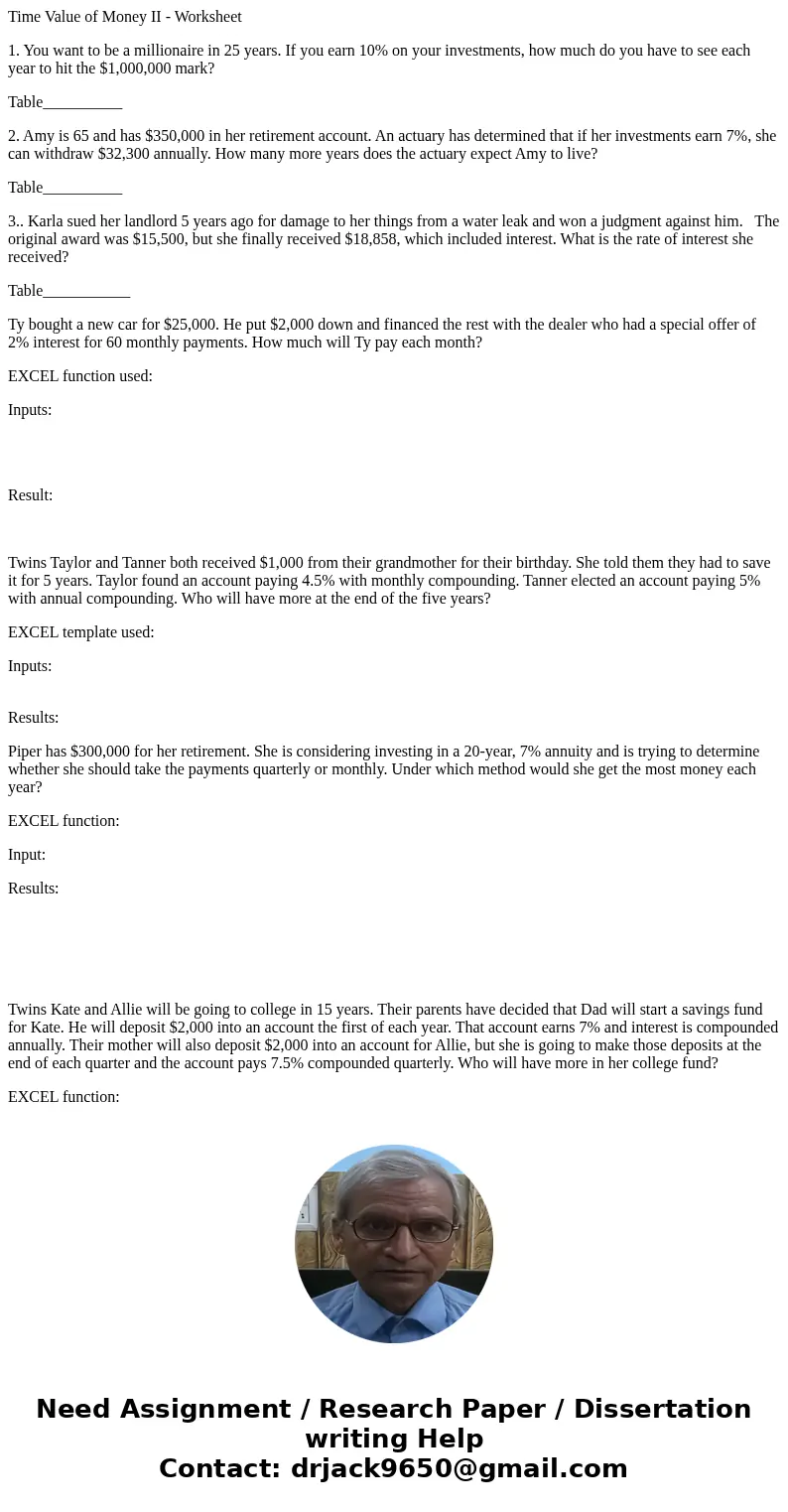 Time Value of Money II - Worksheet

1. You want to be a millionaire in 25 years. If you earn 10% on your investments, how much do you have to see each year to hit the $1,000,000 mark?

Table__________

2. Amy is 65 and has $350,000 in her retirement account. An actuary has determined that if her investments earn 7%, she can withdraw $32,300 annually. How many more years does the actuary expect Amy to live?

Table__________

3.. Karla sued her landlord 5 years ago for damage to her things from a water leak and won a judgment against him. The original award was $15,500, but she finally received $18,858, which included interest. What is the rate of interest she received?

Table___________

Ty bought a new car for $25,000. He put $2,000 down and financed the rest with the dealer who had a special offer of 2% interest for 60 monthly payments. How much will Ty pay each month?

EXCEL function used:

Inputs:

Result:

Twins Taylor and Tanner both received $1,000 from their grandmother for their birthday. She told them they had to save it for 5 years. Taylor found an account paying 4.5% with monthly compounding. Tanner elected an account paying 5% with annual compounding. Who will have more at the end of the five years?

EXCEL template used:

Inputs:

Results:

Piper has $300,000 for her retirement. She is considering investing in a 20-year, 7% annuity and is trying to determine whether she should take the payments quarterly or monthly. Under which method would she get the most money each year?

EXCEL function:

Input:

Results:

Twins Kate and Allie will be going to college in 15 years. Their parents have decided that Dad will start a savings fund for Kate. He will deposit $2,000 into an account the first of each year. That account earns 7% and interest is compounded annually. Their mother will also deposit $2,000 into an account for Allie, but she is going to make those deposits at the end of each quarter and the account pays 7.5% compounded quarterly. Who will have more in her college fund?

EXCEL function:

Need Assignment / Research Paper / Dissertation writing Help
Contact: drjack9650@gmail.com